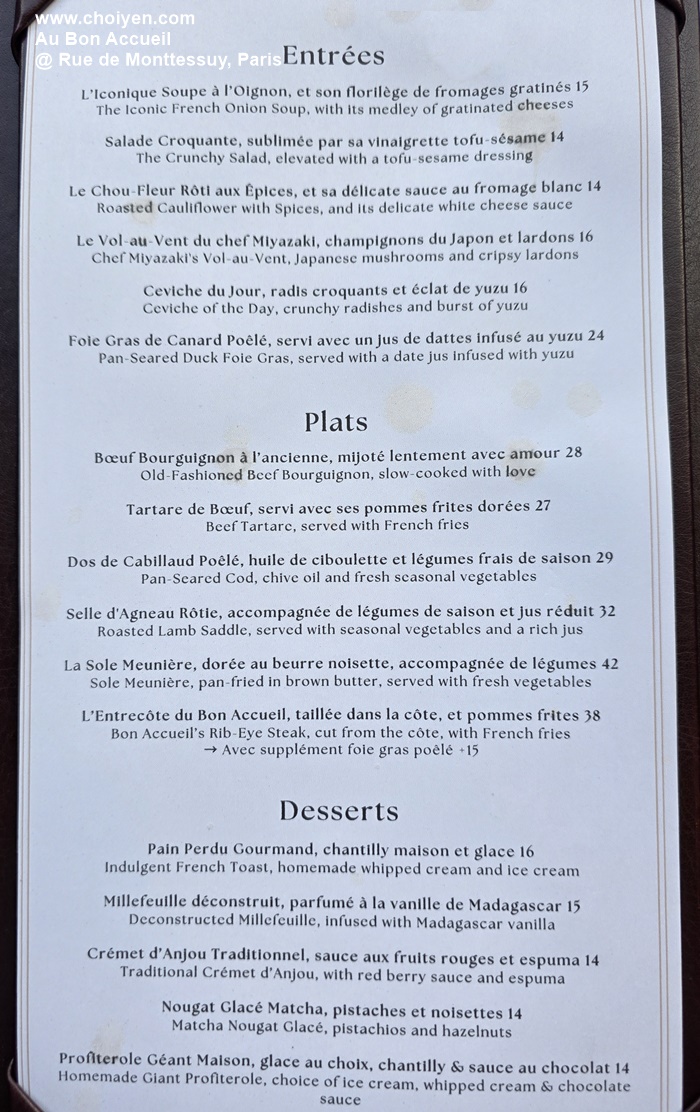 www.choiyen.com
Au Bon Accueil
@ Rue de Monttessuy, Paris

Entrées

L'Iconique Soupe à l'Oignon, et son florilège de fromages gratinés 15
The Iconic French Onion Soup, with its medley of gratinated cheeses

Salade Croquante, sublimée par sa vinaigrette tofu-sésame 14
The Crunchy Salad, elevated with a tofu-sesame dressing

Le Chou-Fleur Rôti aux Épices, et sa délicate sauce au fromage blanc 14
Roasted Cauliflower with Spices, and its delicate white cheese sauce

Le Vol-au-Vent du chef Miyazaki, champignons du Japon et lardons 16
Chef Miyazaki's Vol-au-Vent, Japanese mushrooms and cripsy lardons

Ceviche du Jour, radis croquants et éclat de yuzu 16
Ceviche of the Day, crunchy radishes and burst of yuzu

Foie Gras de Canard Poêlé, servi avec un jus de dattes infusé au yuzu 24
Pan-Seared Duck Foie Gras, served with a date jus infused with yuzu

Plats

Bœuf Bourguignon à l'ancienne, mijoté lentement avec amour 28
Old-Fashioned Beef Bourguignon, slow-cooked with love

Tartare de Bœuf, servi avec ses pommes frites dorées 27
Beef Tartare, served with French fries

Dos de Cabillaud Poêlé, huile de ciboulette et légumes frais de saison 29
Pan-Seared Cod, chive oil and fresh seasonal vegetables

Selle d'Agneau Rôtie, accompagnée de légumes de saison et jus réduit 32
Roasted Lamb Saddle, served with seasonal vegetables and a rich jus

La Sole Meunière, dorée au beurre noisette, accompagnée de légumes 42
Sole Meunière, pan-fried in brown butter, served with fresh vegetables

L'Entrecôte du Bon Accueil, taillée dans la côte, et pommes frites 38
Bon Accueil's Rib-Eye Steak, cut from the côte, with French fries
→ Avec supplément foie gras poêlé +15

Desserts

Pain Perdu Gourmand, chantilly maison et glace 16
Indulgent French Toast, homemade whipped cream and ice cream

Millefeuille déconstruit, parfumé à la vanille de Madagascar 15
Deconstructed Millefeuille, infused with Madagascar vanilla

Crémet d'Anjou Traditionnel, sauce aux fruits rouges et espuma 14
Traditional Crémet d'Anjou, with red berry sauce and espuma

Nougat Glacé Matcha, pistaches et noisettes 14
Matcha Nougat Glacé, pistachios and hazelnuts

Profiterole Géant Maison, glace au choix, chantilly & sauce au chocolat 14
Homemade Giant Profiterole, choice of ice cream, whipped cream & chocolate sauce